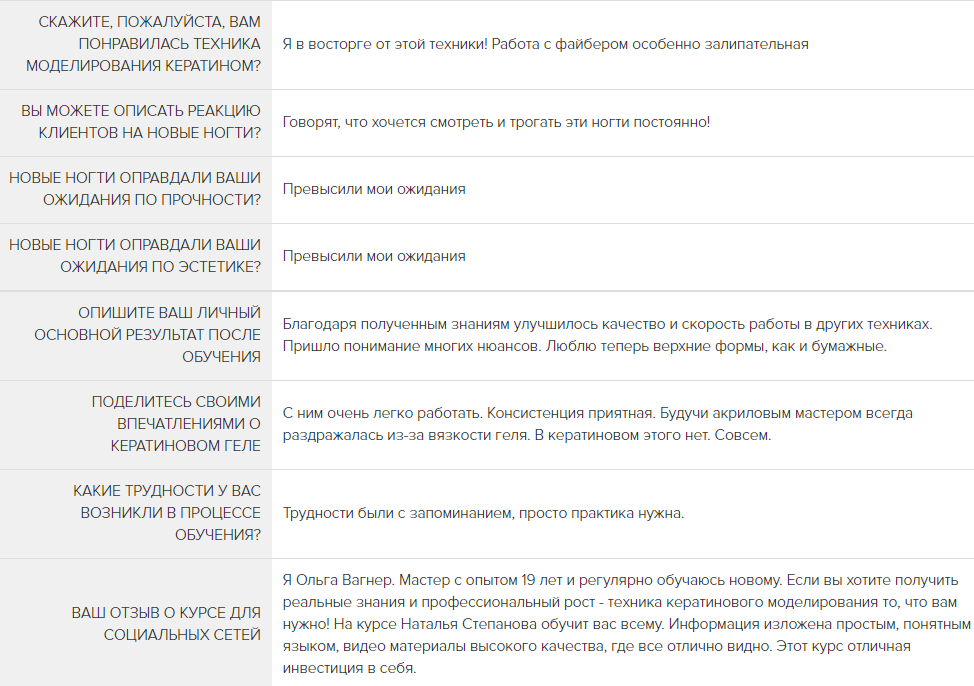 | | |
|---|---|
| СКАЖИТЕ, ПОЖАЛУЙСТА, ВАМ ПОНРАВИЛАСЬ ТЕХНИКА МОДЕЛИРОВАНИЯ КЕРАТИНОМ? | Я в восторге от этой техники! Работа с файбером особенно залипательная |
| ВЫ МОЖЕТЕ ОПИСАТЬ РЕАКЦИЮ КЛИЕНТОВ НА НОВЫЕ НОГТИ? | Говорят, что хочется смотреть и трогать эти ногти постоянно! |
| НОВЫЕ НОГТИ ОПРАВДАЛИ ВАШИ ОЖИДАНИЯ ПО ПРОЧНОСТИ? | Превысили мои ожидания |
| НОВЫЕ НОГТИ ОПРАВДАЛИ ВАШИ ОЖИДАНИЯ ПО ЭСТЕТИКЕ? | Превысили мои ожидания |
| ОПИШИТЕ ВАШ ЛИЧНЫЙ ОСНОВНОЙ РЕЗУЛЬТАТ ПОСЛЕ ОБУЧЕНИЯ | Благодаря полученным знаниям улучшилось качество и скорость работы в других техниках. Пришло понимание многих нюансов. Люблю теперь верхние формы, как и бумажные. |
| ПОДЕЛИТЕСЬ СВОИМИ ВПЕЧАТЛЕНИЯМИ О КЕРАТИНОВОМ ГЕЛЕ | С ним очень легко работать. Консистенция приятная. Будучи акриловым мастером всегда раздражалась из-за вязкости геля. В кератиновом этого нет. Совсем. |
| КАКИЕ ТРУДНОСТИ У ВАС ВОЗНИКЛИ В ПРОЦЕССЕ ОБУЧЕНИЯ? | Трудности были с запоминанием, просто практика нужна. |
| ВАШ ОТЗЫВ О КУРСЕ ДЛЯ СОЦИАЛЬНЫХ СЕТЕЙ | Я Ольга Вагнер. Мастер с опытом 19 лет и регулярно обучаюсь новому. Если вы хотите получить реальные знания и профессиональный рост - техника кератинового моделирования то, что вам нужно! На курсе Наталья Степанова обучит вас всему. Информация изложена простым, понятным языком, видео материалы высокого качества, где все отлично видно. Этот курс отличная инвестиция в себя. |